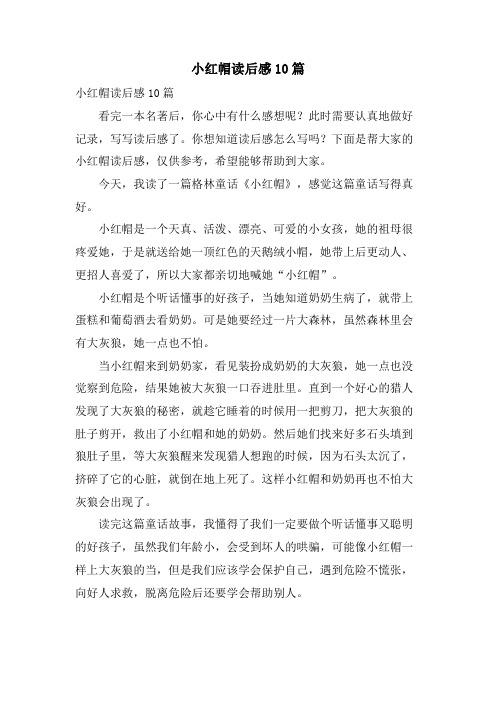 小红帽读后感10篇

小红帽读后感10篇

看完一本名著后，你心中有什么感想呢？此时需要认真地做好记录，写写读后感了。你想知道读后感怎么写吗？下面是帮大家的小红帽读后感，仅供参考，希望能够帮助到大家。

今天，我读了一篇格林童话《小红帽》，感觉这篇童话写得真好。

小红帽是一个天真、活泼、漂亮、可爱的小女孩，她的祖母很疼爱她，于是就送给她一顶红色的天鹅绒小帽，她带上后更动人、更招人喜爱了，所以大家都亲切地喊她“小红帽”。

小红帽是个听话懂事的好孩子，当她知道奶奶生病了，就带上蛋糕和葡萄酒去看奶奶。可是她要经过一片大森林，虽然森林里会有大灰狼，她一点也不怕。

当小红帽来到奶奶家，看见装扮成奶奶的大灰狼，她一点也没觉察到危险，结果她被大灰狼一口吞进肚里。直到一个好心的猎人发现了大灰狼的秘密，就趁它睡着的时候用一把剪刀，把大灰狼的肚子剪开，救出了小红帽和她的奶奶。然后她们找来好多石头填到狼肚子里，等大灰狼醒来发现猎人想跑的时候，因为石头太沉了，挤碎了它的心脏，就倒在地上死了。这样小红帽和奶奶再也不怕大灰狼会出现了。

读完这篇童话故事，我懂得了我们一定要做个听话懂事又聪明的好孩子，虽然我们年龄小，会受到坏人的哄骗，可能像小红帽一样上大灰狼的当，但是我们应该学会保护自己，遇到危险不慌张，向好人求救，脱离危险后还要学会帮助别人。